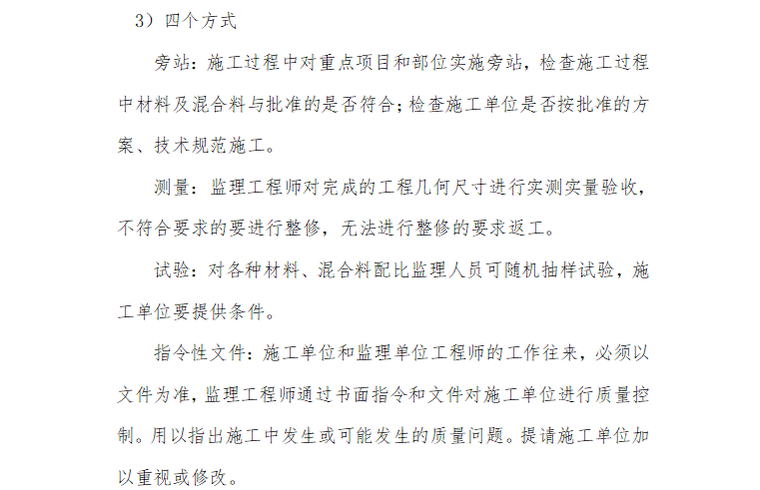 3）四个方式

旁站：施工过程中对重点项目和部位实施旁站，检查施工过程中材料及混合料与批准的是否符合；检查施工单位是否按批准的方案、技术规范施工。

测量：监理工程师对完成的工程几何尺寸进行实测实量验收，不符合要求的要进行整修，无法进行整修的要求返工。

试验：对各种材料、混合料配比监理人员可随机抽样试验，施工单位要提供条件。

指令性文件：施工单位和监理单位工程师的工作往来，必须以文件为准，监理工程师通过书面指令和文件对施工单位进行质量控制。用以指出施工中发生或可能发生的质量问题。提请施工单位加以重视或修改。